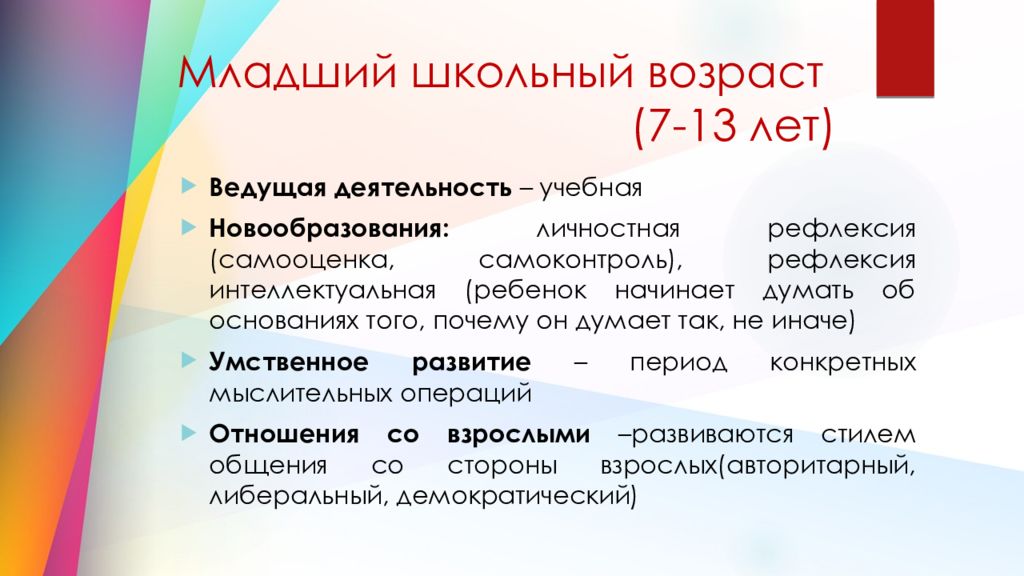 Младший школьный возраст (7-13 лет)

Ведущая деятельность – учебная

Новообразования: личностная рефлексия (самооценка, самоконтроль), рефлексия интеллектуальная (ребенок начинает думать об основаниях того, почему он думает так, не иначе)

Умственное развитие – период конкретных мыслительных операций

Отношения со взрослыми –развиваются стилем общения со стороны взрослых(авторитарный, либеральный, демократический)